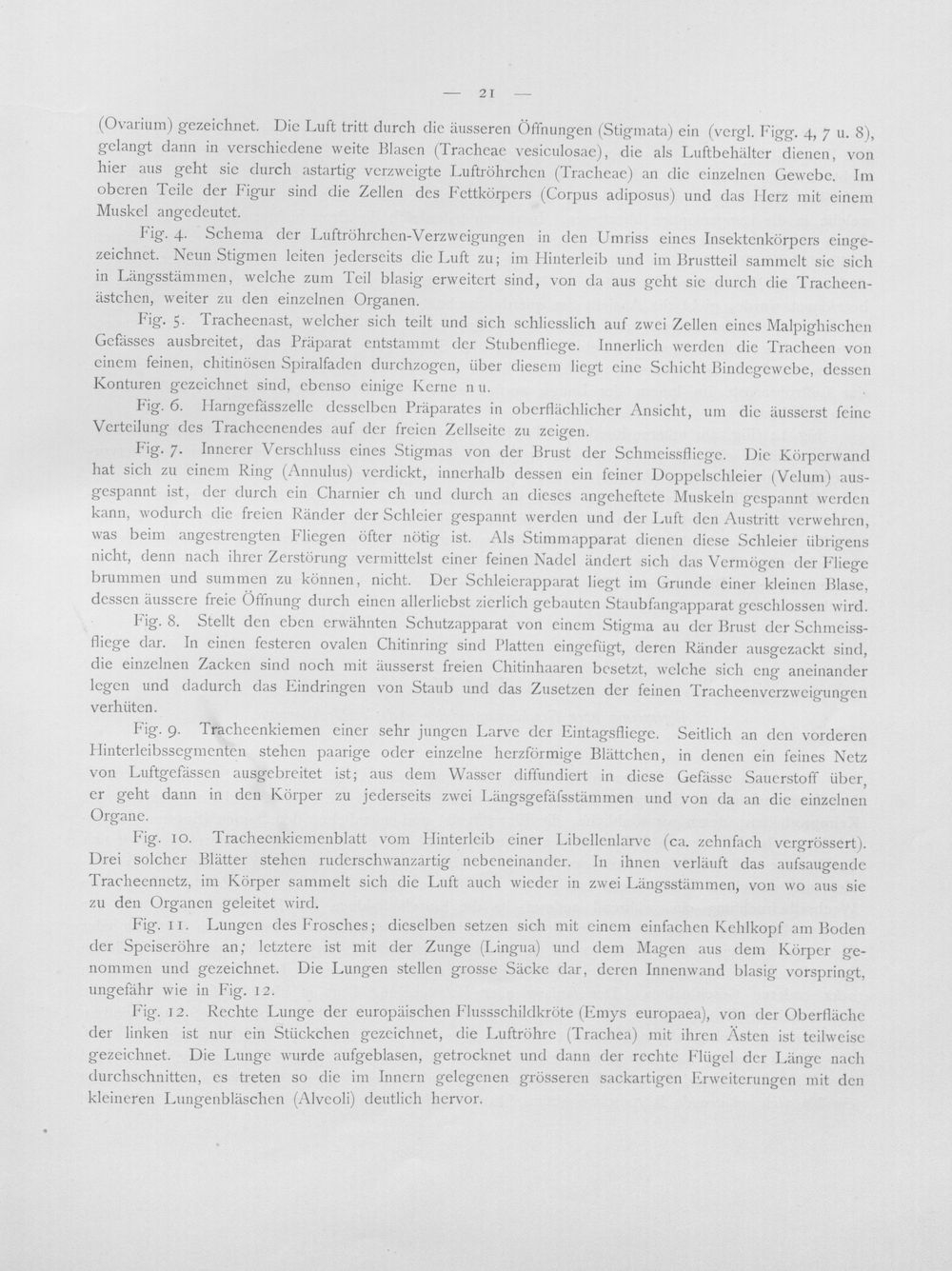 — 21 —

(Ovarium) gezeichnet. Die Luft tritt durch die äusseren Öffnungen (Stigmata) ein (vergl. Figg. 4, 7 u. 8), gelangt dann in verschiedene weite Blasen (Tracheae vesiculosae), die als Luftbehälter dienen, von hier aus geht sie durch astartig verzweigte Luftröhrchen (Tracheae) an die einzelnen Gewebe. Im oberen Teile der Figur sind die Zellen des Fettkörpers (Corpus adiposus) und das Herz mit einem Muskel angedeutet.

Fig. 4. Schema der Luftröhrchen-Verzweigungen in den Umriss eines Insektenkörpers eingezeichnet. Neun Stigmen leiten jederseits die Luft zu; im Hinterleib und im Brustteil sammelt sie sich in Längsstämmen, welche zum Teil blasig erweitert sind, von da aus geht sie durch die Tracheenästchen, weiter zu den einzelnen Organen.

Fig. 5. Tracheenast, welcher sich teilt und sich schliesslich auf zwei Zellen eines Malpighischen Gefässes ausbreitet, das Präparat entstammt der Stubenfliege. Innerlich werden die Tracheen von einem feinen, chitinösen Spiralfaden durchzogen, über diesem liegt eine Schicht Bindegewebe, dessen Konturen gezeichnet sind, ebenso einige Kerne n u.

Fig. 6. Harngefässzelle desselben Präparates in oberflächlicher Ansicht, um die äusserst feine Verteilung des Tracheenendes auf der freien Zellseite zu zeigen.

Fig. 7. Innerer Verschluss eines Stigmas von der Brust der Schmeissfliege. Die Körperwand hat sich zu einem Ring (Annulus) verdickt, innerhalb dessen ein feiner Doppelschleier (Velum) ausgespannt ist, der durch ein Charnier ch und durch an dieses angeheftete Muskeln gespannt werden kann, wodurch die freien Ränder der Schleier gespannt werden und der Luft den Austritt verwehren, was beim angestrengten Fliegen öfter nötig ist. Als Stimmapparat dienen diese Schleier übrigens nicht, denn nach ihrer Zerstörung vermittelst einer feinen Nadel ändert sich das Vermögen der Fliege brummen und summen zu können, nicht. Der Schleierapparat liegt im Grunde einer kleinen Blase, dessen äussere freie Öffnung durch einen allerliebst zierlich gebauten Staubfangapparat geschlossen wird.

Fig. 8. Stellt den eben erwähnten Schutzapparat von einem Stigma au der Brust der Schmeissfliege dar. In einen festeren ovalen Chitinring sind Platten eingefügt, deren Ränder ausgezackt sind, die einzelnen Zacken sind noch mit äusserst freien Chitinhaaren besetzt, welche sich eng aneinander legen und dadurch das Eindringen von Staub und das Zusetzen der feinen Tracheenverzweigungen verhüten.

Fig. 9. Tracheenkiemen einer sehr jungen Larve der Eintagsfliege. Seitlich an den vorderen Hinterleibssegmenten stehen paarige oder einzelne herzförmige Blättchen, in denen ein feines Netz von Luftgefässen ausgebreitet ist; aus dem Wasser diffundiert in diese Gefässe Sauerstoff über, er geht dann in den Körper zu jederseits zwei Längsgefäfsstämmen und von da an die einzelnen Organe.

Fig. 10. Tracheenkiemenblatt vom Hinterleib einer Libellenlarve (ca. zehnfach vergrössert). Drei solcher Blätter stehen ruderschwanzartig nebeneinander. In ihnen verläuft das aufsaugende Tracheennetz, im Körper sammelt sich die Luft auch wieder in zwei Längsstämmen, von wo aus sie zu den Organen geleitet wird.

Fig. 11. Lungen des Frosches; dieselben setzen sich mit einem einfachen Kehlkopf am Boden der Speiseröhre an; letztere ist mit der Zunge (Lingua) und dem Magen aus dem Körper genommen und gezeichnet. Die Lungen stellen grosse Säcke dar, deren Innenwand blasig vorspringt, ungefähr wie in Fig. 12.

Fig. 12. Rechte Lunge der europäischen Flussschildkröte (Emys europaea), von der Oberfläche der linken ist nur ein Stückchen gezeichnet, die Luftröhre (Trachea) mit ihren Ästen ist teilweise gezeichnet. Die Lunge wurde aufgeblasen, getrocknet und dann der rechte Flügel der Länge nach durchschnitten, es treten so die im Innern gelegenen grösseren sackartigen Erweiterungen mit den kleineren Lungenbläschen (Alveoli) deutlich hervor.